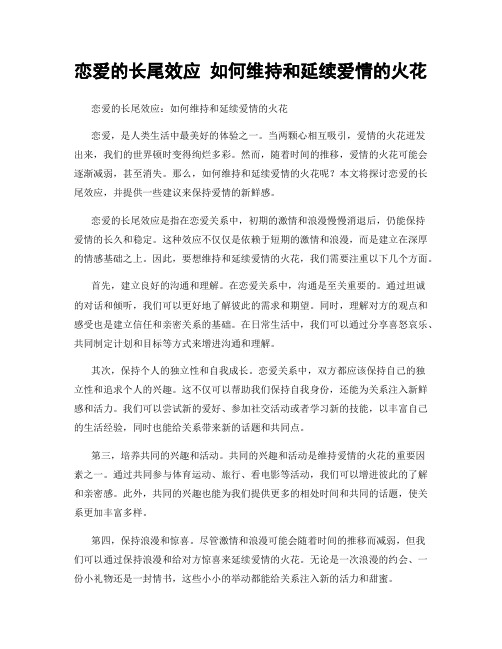 恋爱的长尾效应 如何维持和延续爱情的火花

恋爱的长尾效应：如何维持和延续爱情的火花

恋爱，是人类生活中最美好的体验之一。当两颗心相互吸引，爱情的火花迸发出来，我们的世界顿时变得绚烂多彩。然而，随着时间的推移，爱情的火花可能会逐渐减弱，甚至消失。那么，如何维持和延续爱情的火花呢？本文将探讨恋爱的长尾效应，并提供一些建议来保持爱情的新鲜感。

恋爱的长尾效应是指在恋爱关系中，初期的激情和浪漫慢慢消退后，仍能保持爱情的长久和稳定。这种效应不仅仅是依赖于短期的激情和浪漫，而是建立在深厚的情感基础之上。因此，要想维持和延续爱情的火花，我们需要注重以下几个方面。

首先，建立良好的沟通和理解。在恋爱关系中，沟通是至关重要的。通过坦诚的对话和倾听，我们可以更好地了解彼此的需求和期望。同时，理解对方的观点和感受也是建立信任和亲密关系的基础。在日常生活中，我们可以通过分享喜怒哀乐、共同制定计划和目标等方式来增进沟通和理解。

其次，保持个人的独立性和自我成长。恋爱关系中，双方都应该保持自己的独立性和追求个人的兴趣。这不仅可以帮助我们保持自我身份，还能为关系注入新鲜感和活力。我们可以尝试新的爱好、参加社交活动或者学习新的技能，以丰富自己的生活经验，同时也能给关系带来新的话题和共同点。

第三，培养共同的兴趣和活动。共同的兴趣和活动是维持爱情的火花的重要因素之一。通过共同参与体育运动、旅行、看电影等活动，我们可以增进彼此的了解和亲密感。此外，共同的兴趣也能为我们提供更多的相处时间和共同的话题，使关系更加丰富多样。

第四，保持浪漫和惊喜。尽管激情和浪漫可能会随着时间的推移而减弱，但我们可以通过保持浪漫和给对方惊喜来延续爱情的火花。无论是一次浪漫的约会、一份小礼物还是一封情书，这些小小的举动都能给关系注入新的活力和甜蜜。